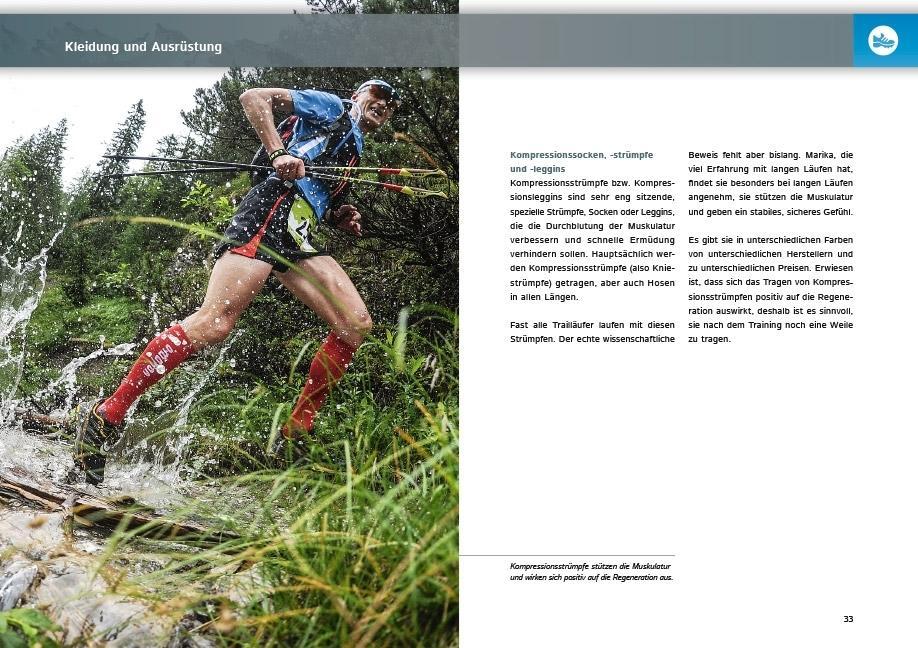 Kleidung und Ausrüstung

Kompressionssocken, -strümpfe und -leggins

Kompressionsstrümpfe bzw. Kompressionsleggins sind sehr eng sitzende, spezielle Strümpfe, Socken oder Leggins, die die Durchblutung der Muskulatur verbessern und schnelle Ermüdung verhindern sollen. Hauptsächlich werden Kompressionsstrümpfe (also Kniestrümpfe) getragen, aber auch Hosen in allen Längen.

Fast alle Trailläufer laufen mit diesen Strümpfen. Der echte wissenschaftliche Beweis fehlt aber bislang. Marika, die viel Erfahrung mit langen Läufen hat, findet sie besonders bei langen Läufen angenehm, sie stützen die Muskulatur und geben ein stabiles, sicheres Gefühl.

Es gibt sie in unterschiedlichen Farben von unterschiedlichen Herstellern und zu unterschiedlichen Preisen. Erwiesen ist, dass sich das Tragen von Kompressionsstrümpfen positiv auf die Regeneration auswirkt, deshalb ist es sinnvoll, sie nach dem Training noch eine Weile zu tragen.

Kompressionsstrümpfe stützen die Muskulatur und wirken sich positiv auf die Regeneration aus.

33